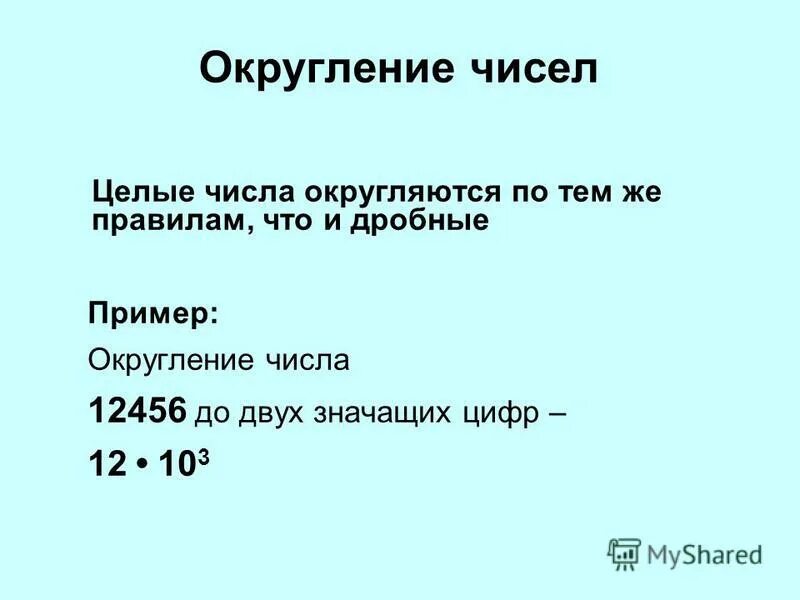 Округление чисел

Целые числа округляются по тем же правилам, что и дробные

Пример:

Округление числа

12456 до двух значащих цифр –

$12 \cdot 10^3$

MyShared